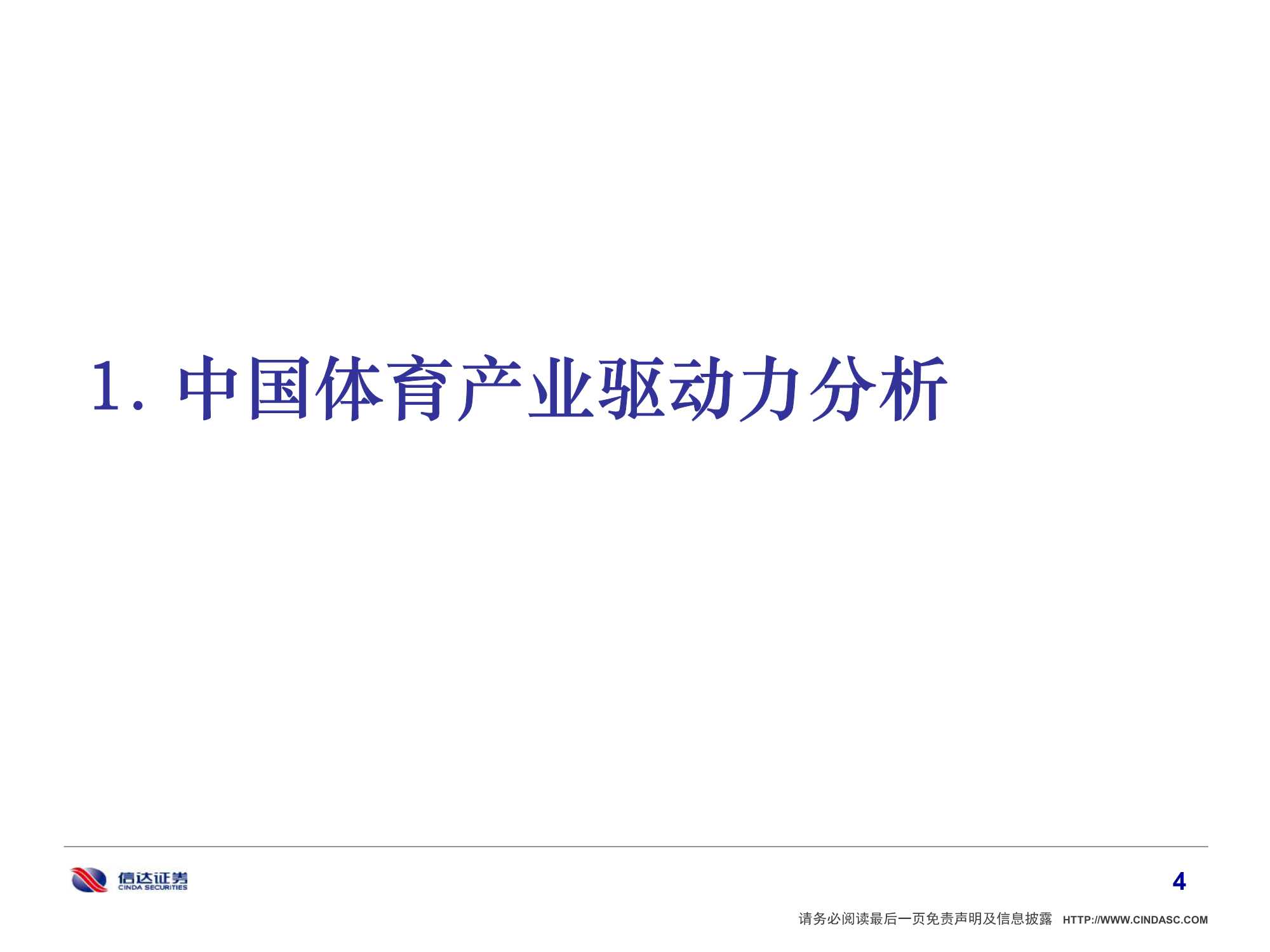 1. 中国体育产业驱动力分析

信达证券
CINDA SECURITIES

4

请务必阅读最后一页免责声明及信息披露 HTTP://WWW.CINDASC.COM